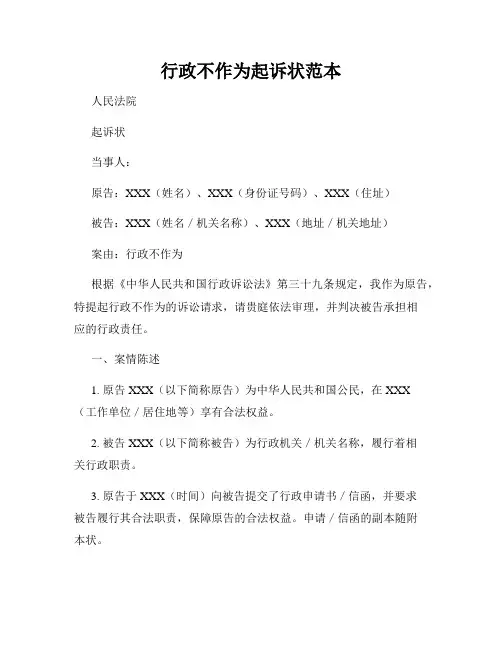 行政不作为起诉状范本

人民法院

起诉状

当事人：

原告：XXX（姓名）、XXX（身份证号码）、XXX（住址）

被告：XXX（姓名／机关名称）、XXX（地址／机关地址）

案由：行政不作为

根据《中华人民共和国行政诉讼法》第三十九条规定，我作为原告，特提起行政不作为的诉讼请求，请贵庭依法审理，并判决被告承担相应的行政责任。

一、案情陈述

1. 原告 XXX（以下简称原告）为中华人民共和国公民，在 XXX（工作单位／居住地等）享有合法权益。

2. 被告 XXX（以下简称被告）为行政机关／机关名称，履行着相关行政职责。

3. 原告于 XXX（时间）向被告提交了行政申请书／信函，并要求被告履行其合法职责，保障原告的合法权益。申请／信函的副本随附本状。